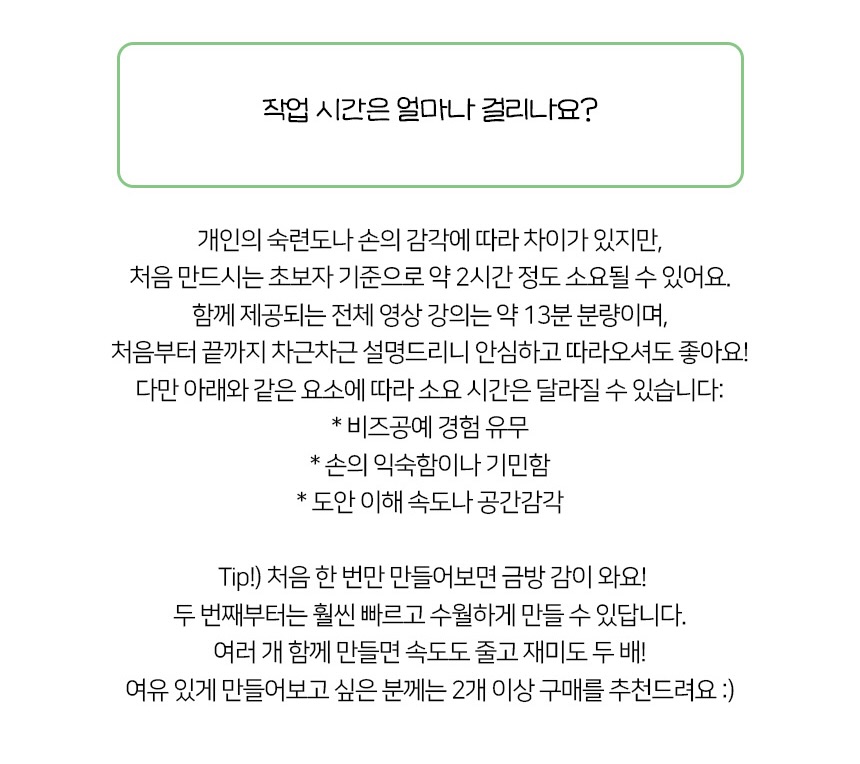 작업 시간은 얼마나 걸리나요?

개인의 숙련도나 손의 감각에 따라 차이가 있지만,
처음 만드시는 초보자 기준으로 약 2시간 정도 소요될 수 있어요.
함께 제공되는 전체 영상 강의는 약 13분 분량이며,
처음부터 끝까지 차근차근 설명드리니 안심하고 따라오셔도 좋아요!
다만 아래와 같은 요소에 따라 소요 시간은 달라질 수 있습니다:
* 비즈공예 경험 유무
* 손의 익숙함이나 기민함
* 도안 이해 속도나 공간감각

Tip!) 처음 한 번만 만들어보면 금방 감이 와요!
두 번째부터는 훨씬 빠르고 수월하게 만들 수 있답니다.
여러 개 함께 만들면 속도도 줄고 재미도 두 배!
여유 있게 만들어보고 싶은 분께는 2개 이상 구매를 추천드려요 :)